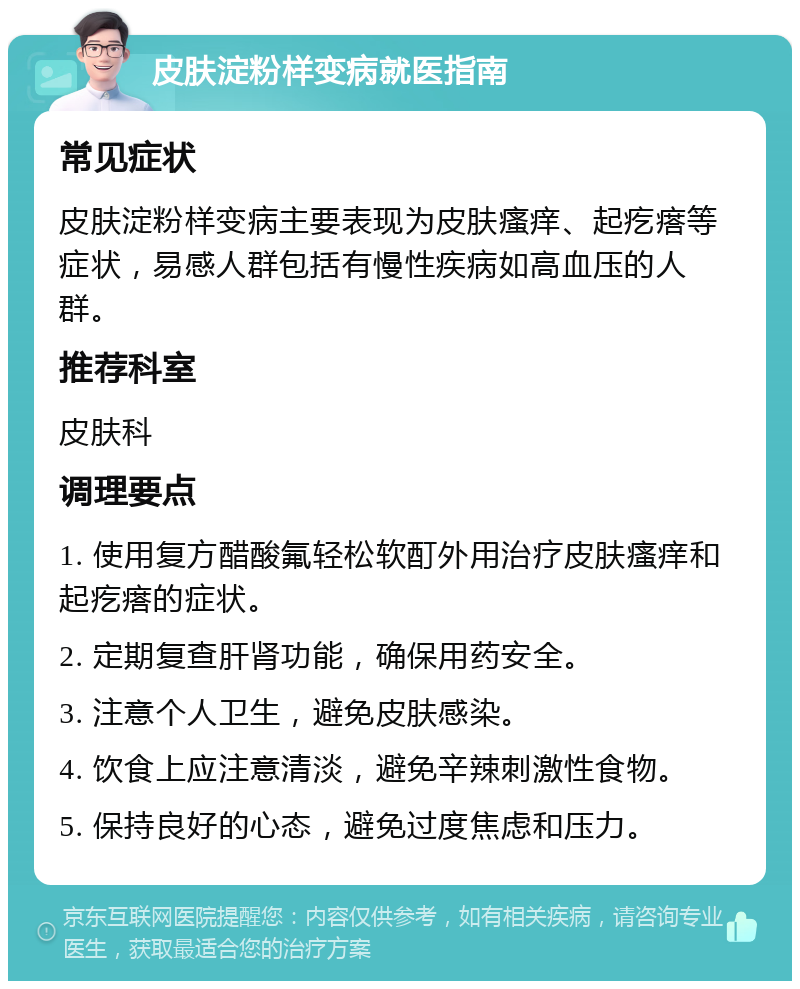 皮肤淀粉样变病就医指南

常见症状

皮肤淀粉样变病主要表现为皮肤瘙痒、起疙瘩等症状，易感人群包括有慢性疾病如高血压的人群。

推荐科室

皮肤科

调理要点

1. 使用复方醋酸氟轻松软酊外用治疗皮肤瘙痒和起疙瘩的症状。

2. 定期复查肝肾功能，确保用药安全。

3. 注意个人卫生，避免皮肤感染。

4. 饮食上应注意清淡，避免辛辣刺激性食物。

5. 保持良好的心态，避免过度焦虑和压力。

京东互联网医院提醒您：内容仅供参考，如有相关疾病，请咨询专业医生，获取最适合您的治疗方案